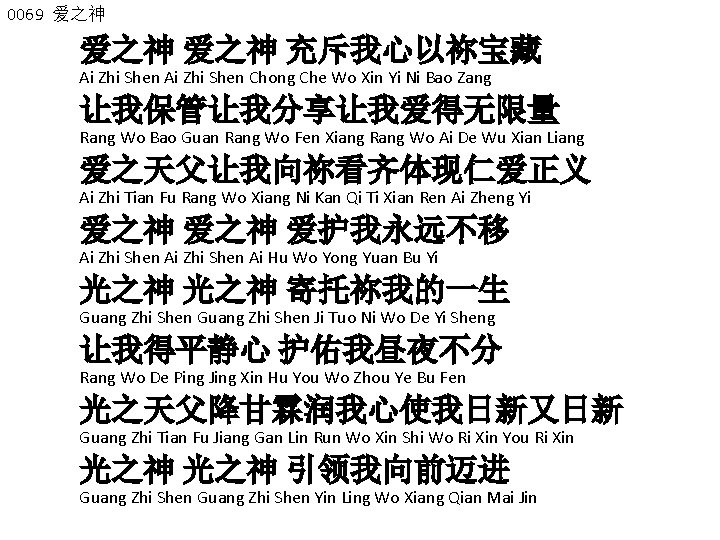 0069 爱之神

爱之神 爱之神 充斥我心以祢宝藏
Ai Zhi Shen Ai Zhi Shen Chong Che Wo Xin Yi Ni Bao Zang

让我保管让我分享让我爱得无限量
Rang Wo Bao Guan Rang Wo Fen Xiang Rang Wo Ai De Wu Xian Liang

爱之天父让我向祢看齐体现仁爱正义
Ai Zhi Tian Fu Rang Wo Xiang Ni Kan Qi Ti Xian Ren Ai Zheng Yi

爱之神 爱之神 爱护我永远不移
Ai Zhi Shen Ai Zhi Shen Ai Hu Wo Yong Yuan Bu Yi

光之神 光之神 寄托祢我的一生
Guang Zhi Shen Guang Zhi Shen Ji Tuo Ni Wo De Yi Sheng

让我得平静心 护佑我昼夜不分
Rang Wo De Ping Jing Xin Hu You Wo Zhou Ye Bu Fen

光之天父降甘霖润我心使我日新又日新
Guang Zhi Tian Fu Jiang Gan Lin Run Wo Xin Shi Wo Ri Xin You Ri Xin

光之神 光之神 引领我向前迈进
Guang Zhi Shen Guang Zhi Shen Yin Ling Wo Xiang Qian Mai Jin